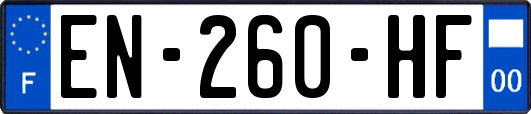 F
EN-260-HF
00